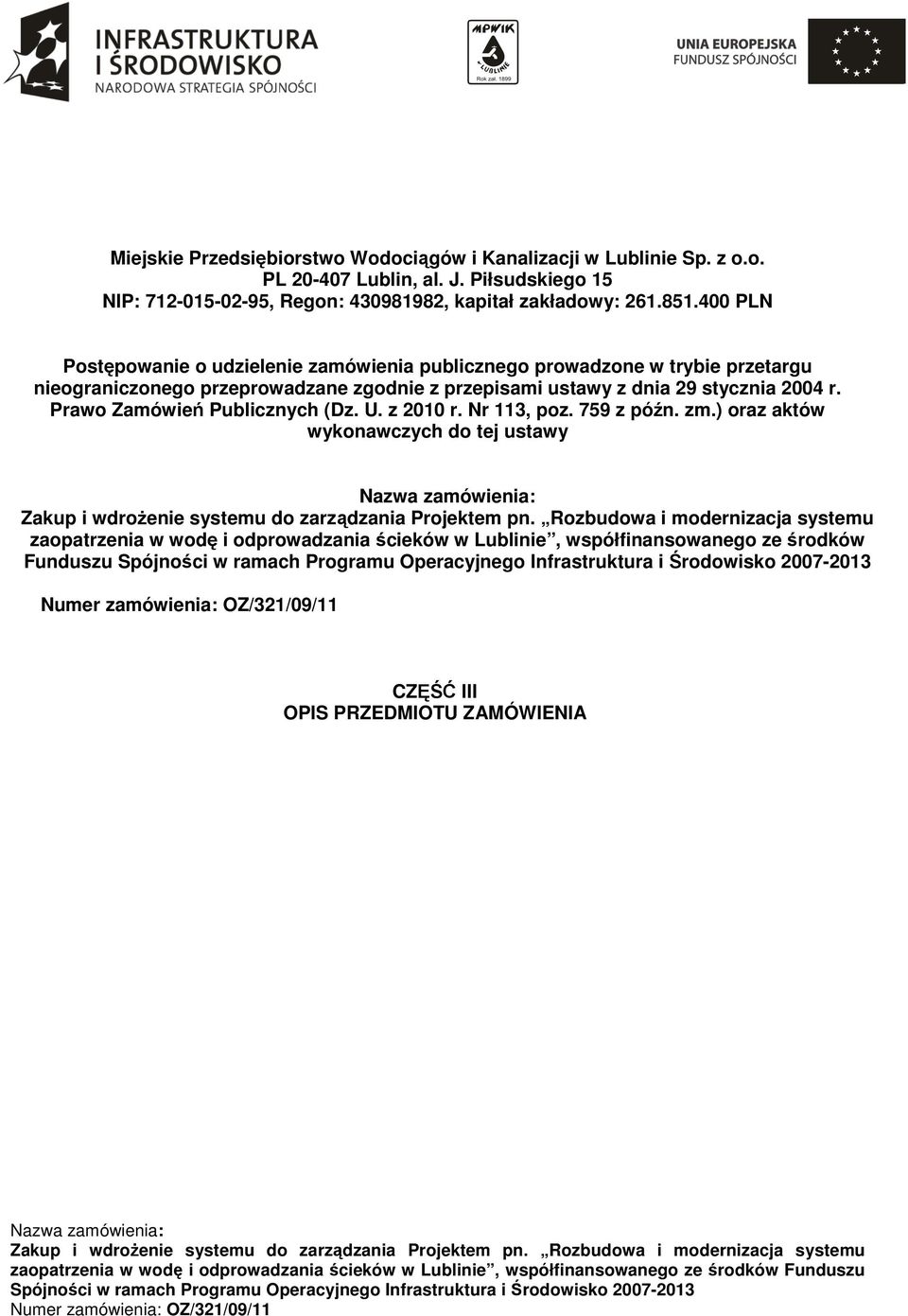 INFRASTRUKTURA I ŚRODOWISKO
NARODOWA STRATEGIA SPÓJNOŚCI

MPWIK w LUBLINIE
Rok zał. 1899

UNIA EUROPEJSKA
FUNDUSZ SPÓJNOŚCI

Miejskie Przedsiębiorstwo Wodociągów i Kanalizacji w Lublinie Sp. z o.o.
PL 20-407 Lublin, al. J. Piłsudskiego 15
NIP: 712-015-02-95, Regon: 430981982, kapitał zakładowy: 261.851.400 PLN

Postępowanie o udzielenie zamówienia publicznego prowadzone w trybie przetargu nieograniczonego przeprowadzane zgodnie z przepisami ustawy z dnia 29 stycznia 2004 r. Prawo Zamówień Publicznych (Dz. U. z 2010 r. Nr 113, poz. 759 z późn. zm.) oraz aktów wykonawczych do tej ustawy

Nazwa zamówienia:
Zakup i wdrożenie systemu do zarządzania Projektem pn. „Rozbudowa i modernizacja systemu zaopatrzenia w wodę i odprowadzania ścieków w Lublinie”, współfinansowanego ze środków Funduszu Spójności w ramach Programu Operacyjnego Infrastruktura i Środowisko 2007-2013

Numer zamówienia: OZ/321/09/11

CZĘŚĆ III
OPIS PRZEDMIOTU ZAMÓWIENIA

Nazwa zamówienia:
Zakup i wdrożenie systemu do zarządzania Projektem pn. „Rozbudowa i modernizacja systemu zaopatrzenia w wodę i odprowadzania ścieków w Lublinie”, współfinansowanego ze środków Funduszu Spójności w ramach Programu Operacyjnego Infrastruktura i Środowisko 2007-2013
Numer zamówienia: OZ/321/09/11